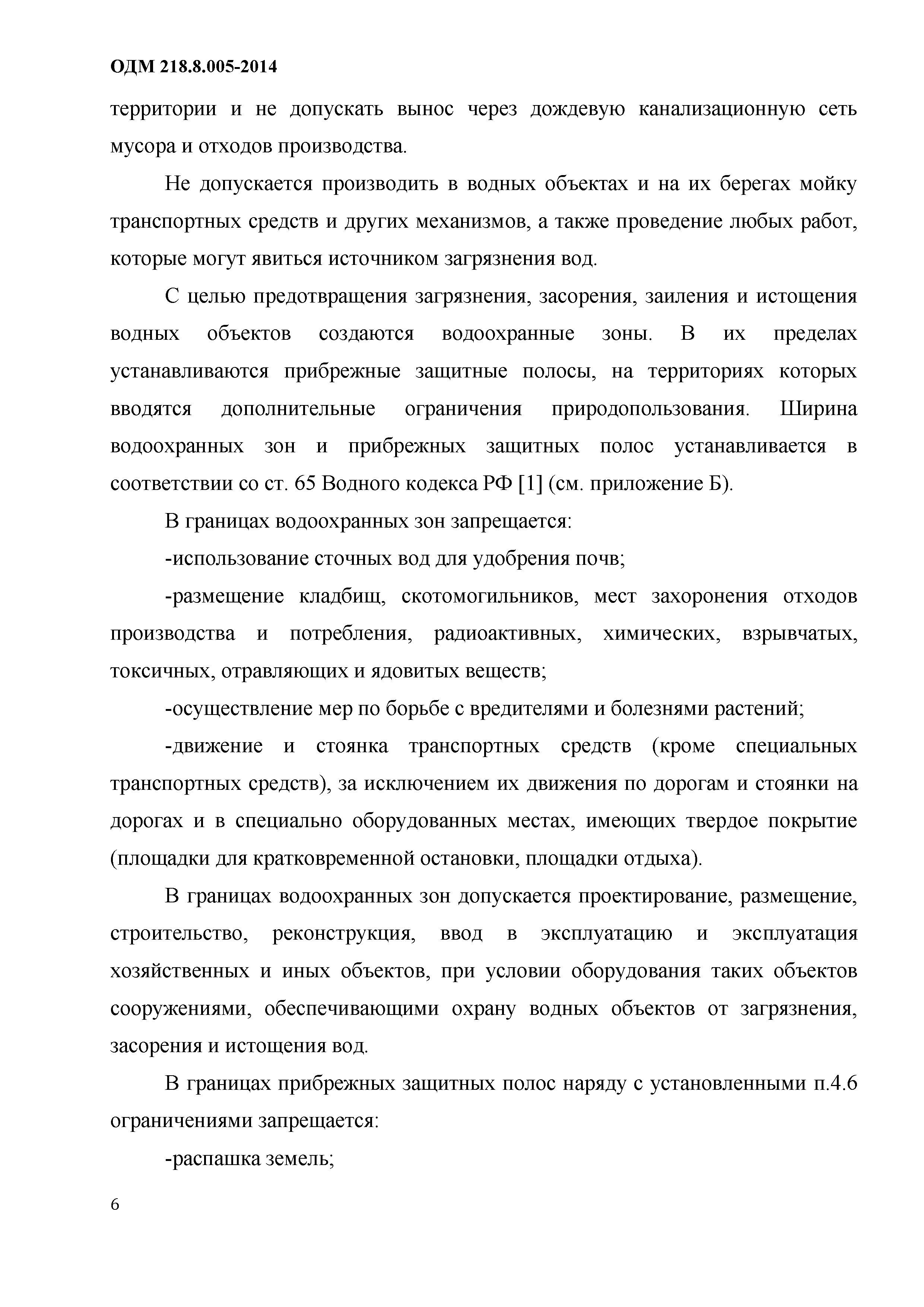 ОДМ 218.8.005-2014

территории и не допускать вынос через дождевую канализационную сеть мусора и отходов производства.

Не допускается производить в водных объектах и на их берегах мойку транспортных средств и других механизмов, а также проведение любых работ, которые могут явиться источником загрязнения вод.

С целью предотвращения загрязнения, засорения, заиления и истощения водных объектов создаются водоохранные зоны. В их пределах устанавливаются прибрежные защитные полосы, на территориях которых вводятся дополнительные ограничения природопользования. Ширина водоохранных зон и прибрежных защитных полос устанавливается в соответствии со ст. 65 Водного кодекса РФ [1] (см. приложение Б).

В границах водоохранных зон запрещается:

-использование сточных вод для удобрения почв;

-размещение кладбищ, скотомогильников, мест захоронения отходов производства и потребления, радиоактивных, химических, взрывчатых, токсичных, отравляющих и ядовитых веществ;

-осуществление мер по борьбе с вредителями и болезнями растений;

-движение и стоянка транспортных средств (кроме специальных транспортных средств), за исключением их движения по дорогам и стоянки на дорогах и в специально оборудованных местах, имеющих твердое покрытие (площадки для кратковременной остановки, площадки отдыха).

В границах водоохранных зон допускается проектирование, размещение, строительство, реконструкция, ввод в эксплуатацию и эксплуатация хозяйственных и иных объектов, при условии оборудования таких объектов сооружениями, обеспечивающими охрану водных объектов от загрязнения, засорения и истощения вод.

В границах прибрежных защитных полос наряду с установленными п.4.6 ограничениями запрещается:

-распашка земель;

6